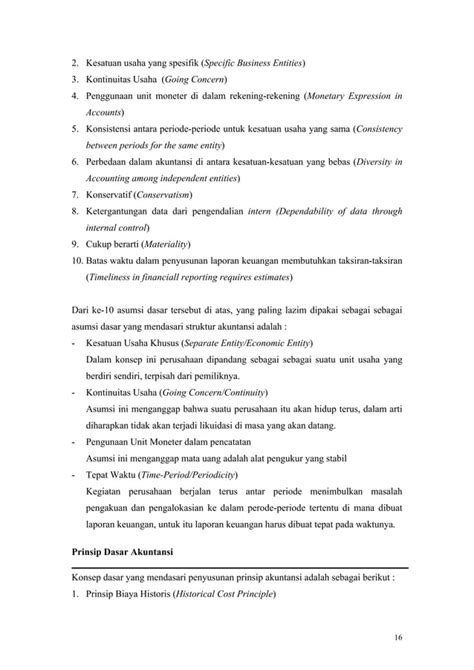 2. Kesatuan usaha yang spesifik (Specific Business Entities)
3. Kontinuitas Usaha (Going Concern)
4. Penggunaan unit moneter di dalam rekening-rekening (Monetary Expression in Accounts)
5. Konsistensi antara periode-periode untuk kesatuan usaha yang sama (Consistency between periods for the same entity)
6. Perbedaan dalam akuntansi di antara kesatuan-kesatuan yang bebas (Diversity in Accounting among independent entities)
7. Konservatif (Conservatism)
8. Ketergantungan data dari pengendalian intern (Dependability of data through internal control)
9. Cukup berarti (Materiality)
10. Batas waktu dalam penyusunan laporan keuangan membutuhkan taksiran-taksiran (Timeliness in financiall reporting requires estimates)

Dari ke-10 asumsi dasar tersebut di atas, yang paling lazim dipakai sebagai sebagai asumsi dasar yang mendasari struktur akuntansi adalah :
- Kesatuan Usaha Khusus (Separate Entity/Economic Entity)
Dalam konsep ini perusahaan dipandang sebagai sebagai suatu unit usaha yang berdiri sendiri, terpisah dari pemiliknya.
- Kontinuitas Usaha (Going Concern/Continuity)
Asumsi ini menganggap bahwa suatu perusahaan itu akan hidup terus, dalam arti diharapkan tidak akan terjadi likuidasi di masa yang akan datang.
- Pengunaan Unit Moneter dalam pencatatan
Asumsi ini menganggap mata uang adalah alat pengukur yang stabil
- Tepat Waktu (Time-Period/Periodicity)
Kegiatan perusahaan berjalan terus antar periode menimbulkan masalah pengakuan dan pengalokasian ke dalam perode-periode tertentu di mana dibuat laporan keuangan, untuk itu laporan keuangan harus dibuat tepat pada waktunya.

Prinsip Dasar Akuntansi

Konsep dasar yang mendasari penyusunan prinsip akuntansi adalah sebagai berikut :
1. Prinsip Biaya Historis (Historical Cost Principle)

16